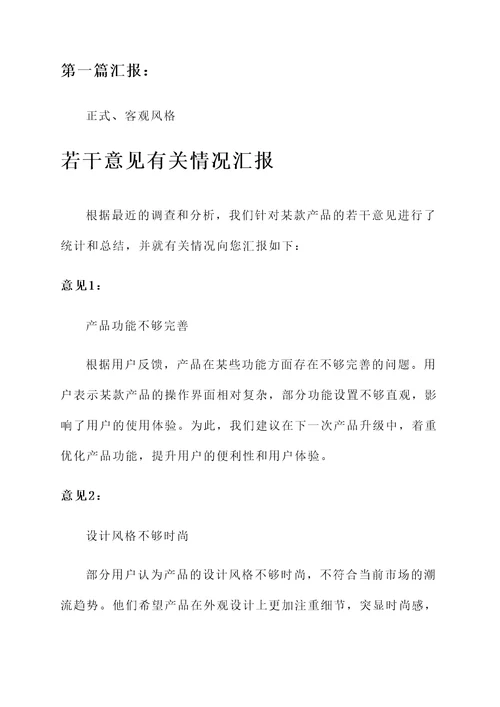 第一篇汇报：

正式、客观风格

若干意见有关情况汇报

根据最近的调查和分析，我们针对某款产品的若干意见进行了统计和总结，并就有关情况向您汇报如下：

意见1：

产品功能不够完善

根据用户反馈，产品在某些功能方面存在不够完善的问题。用户表示某款产品的操作界面相对复杂，部分功能设置不够直观，影响了用户的使用体验。为此，我们建议在下一次产品升级中，着重优化产品功能，提升用户的便利性和用户体验。

意见2：

设计风格不够时尚

部分用户认为产品的设计风格不够时尚，不符合当前市场的潮流趋势。他们希望产品在外观设计上更加注重细节，突显时尚感，